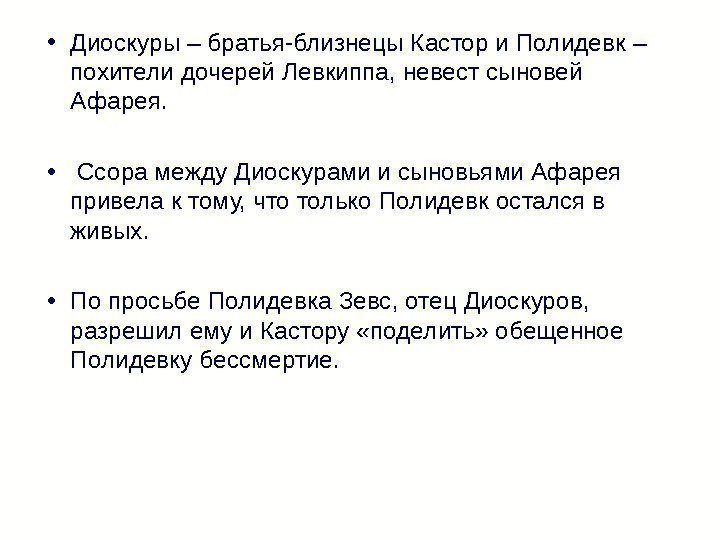 • Диоскуры – братья-близнецы Кастор и Полидевк – похители дочерей Левкиппа, невест сыновей Афарея.

• Ссора между Диоскурами и сыновьями Афарея привела к тому, что только Полидевк остался в живых.

• По просьбе Полидевка Зевс, отец Диоскуров, разрешил ему и Кастору «поделить» обещенное Полидевку бессмертие.